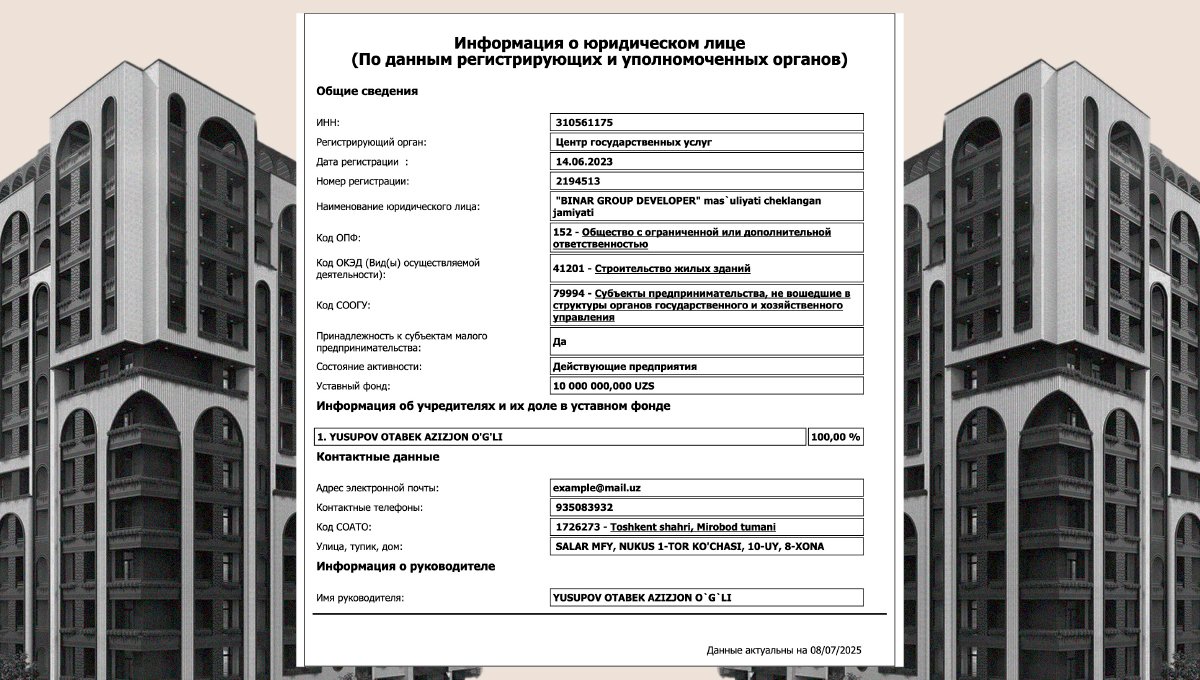 Информация о юридическом лице
(По данным регистрирующих и уполномоченных органов)

Общие сведения

| | |
|---|---|
| ИНН: | 310561175 |
| Регистрирующий орган: | Центр государственных услуг |
| Дата регистрации : | 14.06.2023 |
| Номер регистрации: | 2194513 |
| Наименование юридического лица: | "BINAR GROUP DEVELOPER" mas`uliyati cheklangan jamiyati |
| Код ОПФ: | 152 - Общество с ограниченной или дополнительной ответственностью |
| Код ОКЭД (Вид(ы) осуществляемой деятельности): | 41201 - Строительство жилых зданий |
| Код СООГУ: | 79994 - Субъекты предпринимательства, не вошедшие в структуры органов государственного и хозяйственного управления |
| Принадлежность к субъектам малого предпринимательства: | Да |
| Состояние активности: | Действующие предприятия |
| Уставный фонд: | 10 000 000,000 UZS |

Информация об учредителях и их доле в уставном фонде

| | |
|---|---|
| 1. YUSUPOV OTABEK AZIZJON O'G'LI | 100,00 % |

Контактные данные

| | |
|---|---|
| Адрес электронной почты: | example@mail.uz |
| Контактные телефоны: | 935083932 |
| Код СОАТО: | 1726273 - Toshkent shahri, Mirobod tumani |
| Улица, тупик, дом: | SALAR MFY, NUKUS 1-TOR KO'CHASI, 10-UY, 8-XONA |

Информация о руководителе

| | |
|---|---|
| Имя руководителя: | YUSUPOV OTABEK AZIZJON O`G`LI |

Данные актуальны на 08/07/2025